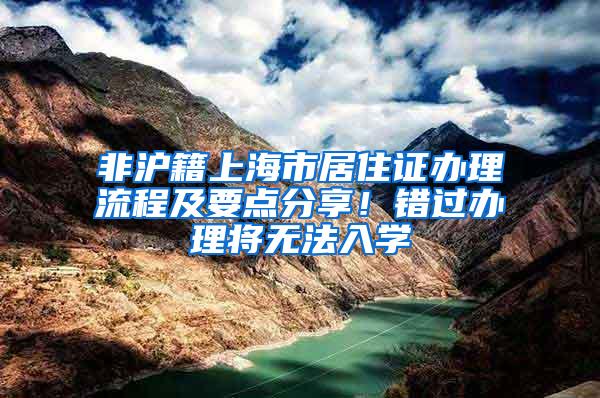 非沪籍上海市居住证办理流程及要点分享！错过办理将无法入学